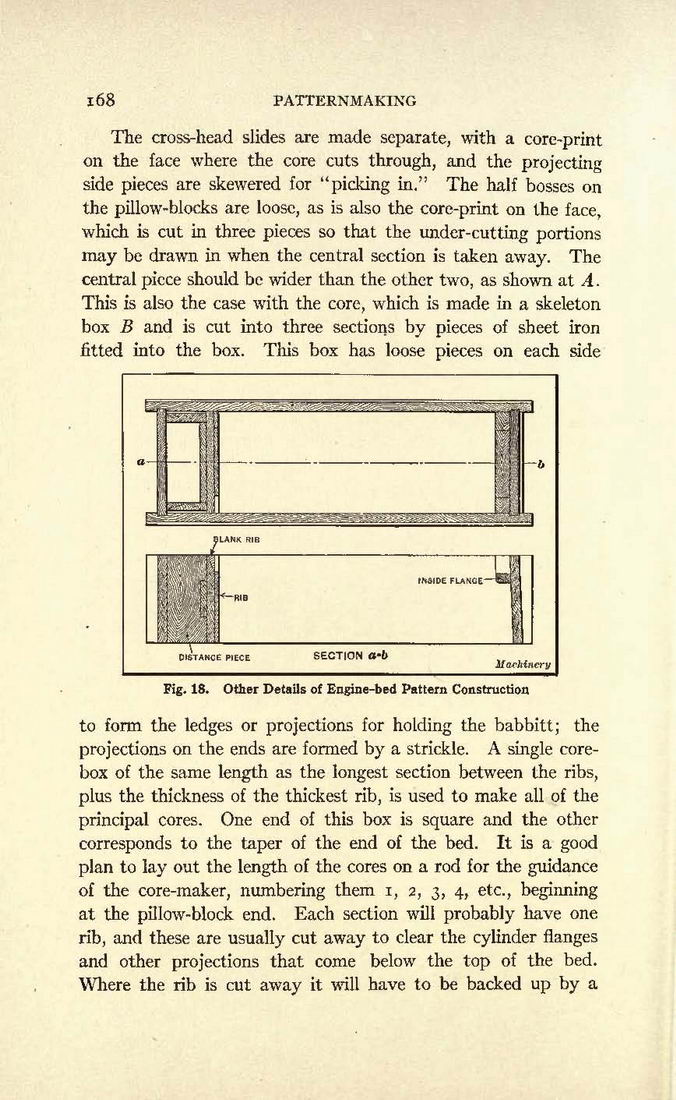 168 PATTERNMAKING

The cross-head slides are made separate, with a core-print on the face where the core cuts through, and the projecting side pieces are skewered for "picking in." The half bosses on the pillow-blocks are loose, as is also the core-print on the face, which is cut in three pieces so that the under-cutting portions may be drawn in when the central section is taken away. The central piece should be wider than the other two, as shown at $A$. This is also the case with the core, which is made in a skeleton box $B$ and is cut into three sections by pieces of sheet iron fitted into the box. This box has loose pieces on each side

a

b

BLANK RIB

RIB

INSIDE FLANGE

DISTANCE PIECE

SECTION a-b

Machinery

Fig. 18. Other Details of Engine-bed Pattern Construction

to form the ledges or projections for holding the babbitt; the projections on the ends are formed by a strickle. A single core-box of the same length as the longest section between the ribs, plus the thickness of the thickest rib, is used to make all of the principal cores. One end of this box is square and the other corresponds to the taper of the end of the bed. It is a good plan to lay out the length of the cores on a rod for the guidance of the core-maker, numbering them 1, 2, 3, 4, etc., beginning at the pillow-block end. Each section will probably have one rib, and these are usually cut away to clear the cylinder flanges and other projections that come below the top of the bed. Where the rib is cut away it will have to be backed up by a